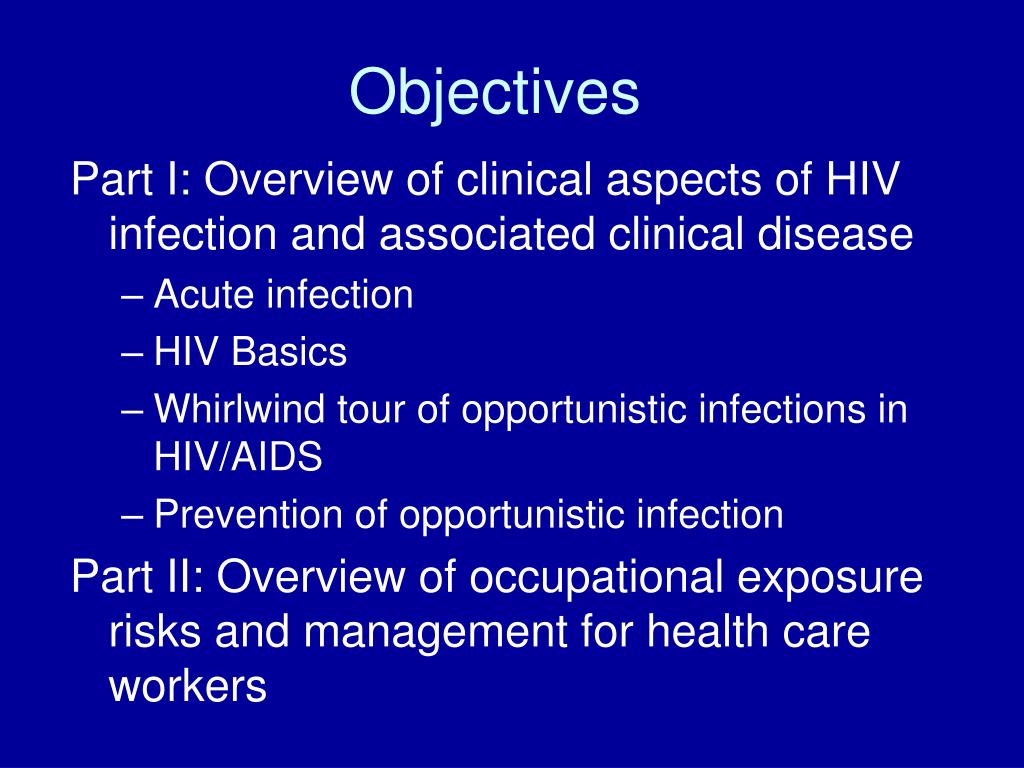 Objectives

Part I: Overview of clinical aspects of HIV infection and associated clinical disease

– Acute infection
– HIV Basics
– Whirlwind tour of opportunistic infections in HIV/AIDS
– Prevention of opportunistic infection

Part II: Overview of occupational exposure risks and management for health care workers